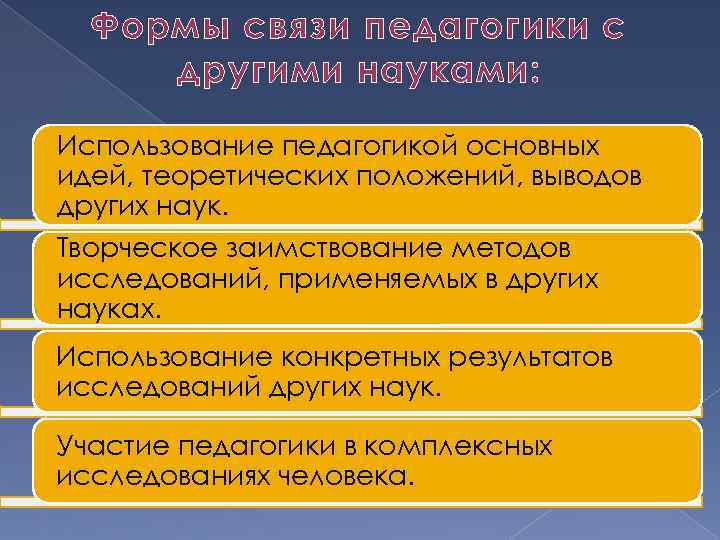 Формы связи педагогики с другими науками:

Использование педагогикой основных идей, теоретических положений, выводов других наук.

Творческое заимствование методов исследований, применяемых в других науках.

Использование конкретных результатов исследований других наук.

Участие педагогики в комплексных исследованиях человека.